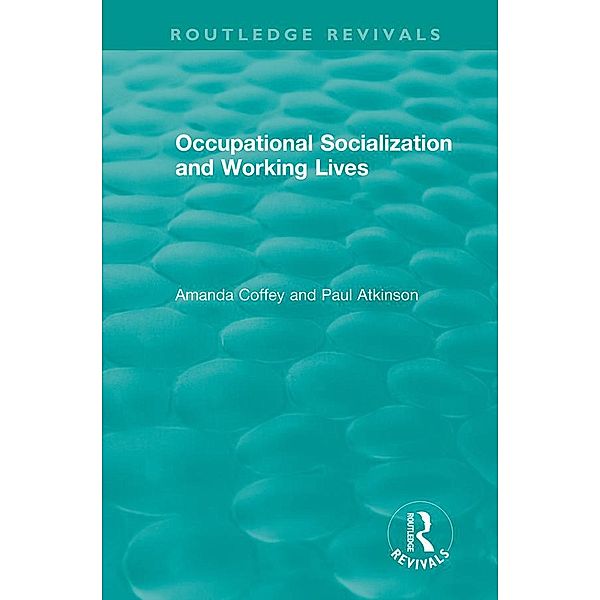 ROUTLEDGE REVIVALS

Occupational Socialization and Working Lives

Amanda Coffey and Paul Atkinson

ROUTLEDGE
REVIVALS